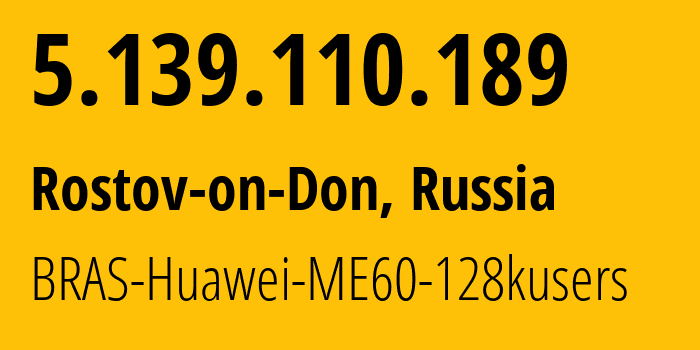 5.139.110.189

Rostov-on-Don, Russia

BRAS-Huawei-ME60-128kusers